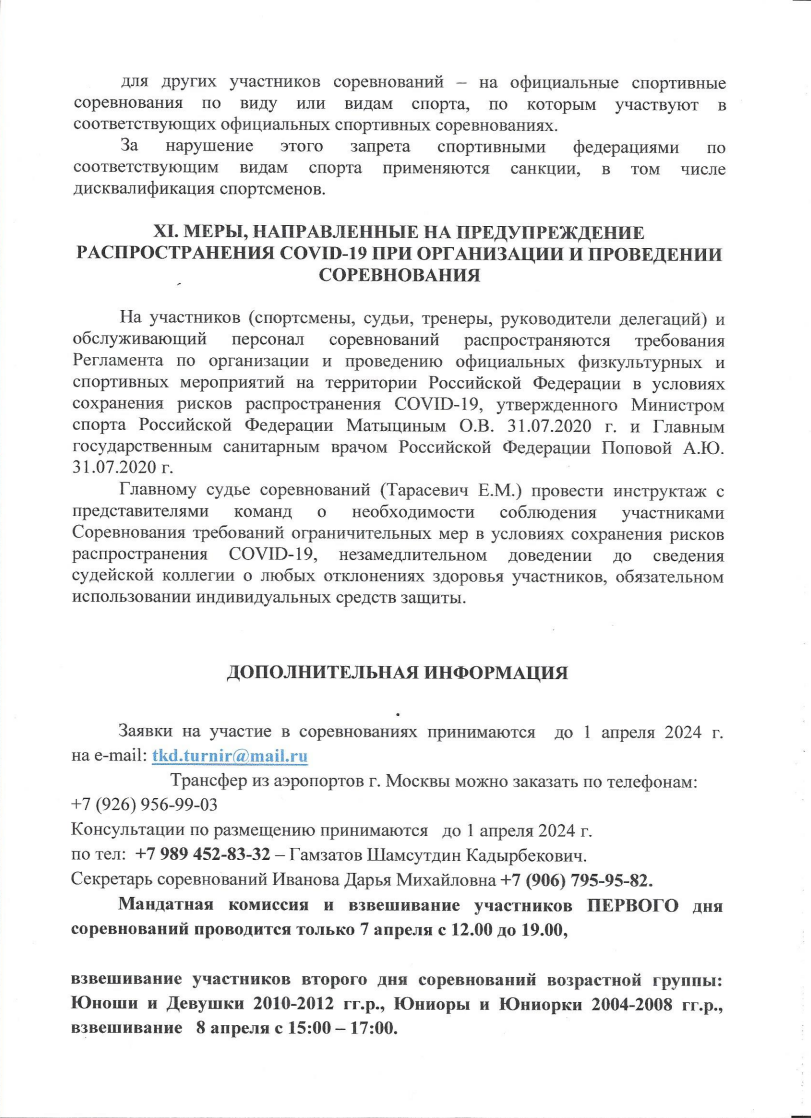 для других участников соревнований – на официальные спортивные соревнования по виду или видам спорта, по которым участвуют в соответствующих официальных спортивных соревнованиях.

За нарушение этого запрета спортивными федерациями по соответствующим видам спорта применяются санкции, в том числе дисквалификация спортсменов.

XI. МЕРЫ, НАПРАВЛЕННЫЕ НА ПРЕДУПРЕЖДЕНИЕ РАСПРОСТРАНЕНИЯ COVID-19 ПРИ ОРГАНИЗАЦИИ И ПРОВЕДЕНИИ СОРЕВНОВАНИЯ

На участников (спортсмены, судьи, тренеры, руководители делегаций) и обслуживающий персонал соревнований распространяются требования Регламента по организации и проведению официальных физкультурных и спортивных мероприятий на территории Российской Федерации в условиях сохранения рисков распространения COVID-19, утвержденного Министром спорта Российской Федерации Матыциным О.В. 31.07.2020 г. и Главным государственным санитарным врачом Российской Федерации Поповой А.Ю. 31.07.2020 г.

Главному судье соревнований (Тарасевич Е.М.) провести инструктаж с представителями команд о необходимости соблюдения участниками Соревнования требований ограничительных мер в условиях сохранения рисков распространения COVID-19, незамедлительном доведении до сведения судейской коллегии о любых отклонениях здоровья участников, обязательном использовании индивидуальных средств защиты.

ДОПОЛНИТЕЛЬНАЯ ИНФОРМАЦИЯ

Заявки на участие в соревнованиях принимаются до 1 апреля 2024 г. на e-mail: tkd.turnir@mail.ru

Трансфер из аэропортов г. Москвы можно заказать по телефонам:
+7 (926) 956-99-03
Консультации по размещению принимаются до 1 апреля 2024 г.
по тел: +7 989 452-83-32 – Гамзатов Шамсутдин Кадырбекович.
Секретарь соревнований Иванова Дарья Михайловна +7 (906) 795-95-82.

Мандатная комиссия и взвешивание участников ПЕРВОГО дня соревнований проводится только 7 апреля с 12.00 до 19.00,

взвешивание участников второго дня соревнований возрастной группы: Юноши и Девушки 2010-2012 гг.р., Юниоры и Юниорки 2004-2008 гг.р., взвешивание 8 апреля с 15:00 – 17:00.